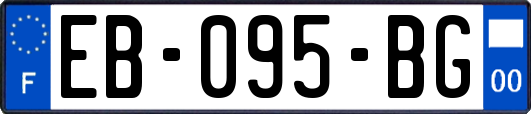 F

EB-095-BG

00